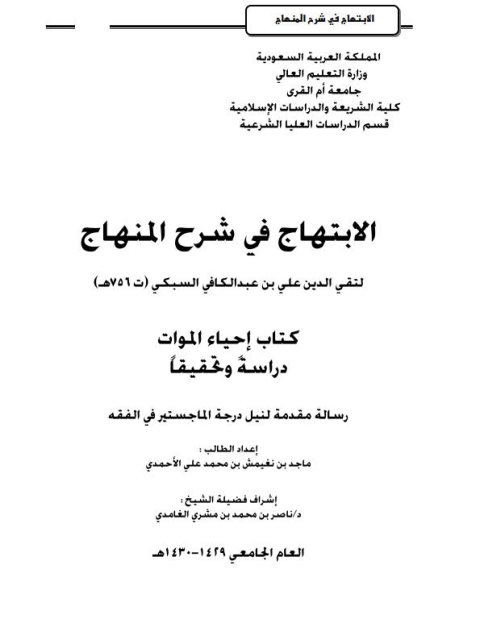 الابتهاج في شرح المنهاج

المملكة العربية السعودية
وزارة التعليم العالي
جامعة أم القرى
كلية الشريعة والدراسات الإسلامية
قسم الدراسات العليا الشرعية

الابتهاج في شرح المنهاج

لتقي الدين علي بن عبدالكافي السبكي (ت ٧٥٦هـ)

كتاب إحياء الموات
دراسةً وتحقيقاً

رسالة مقدمة لنيل درجة الماجستير في الفقه

إعداد الطالب :
ماجد بن نغيمش بن محمد علي الأحمدي

إشراف فضيلة الشيخ :
د/ناصر بن محمد بن مشري الغامدي

العام الجامعي ١٤٢٩-١٤٣٠هـ